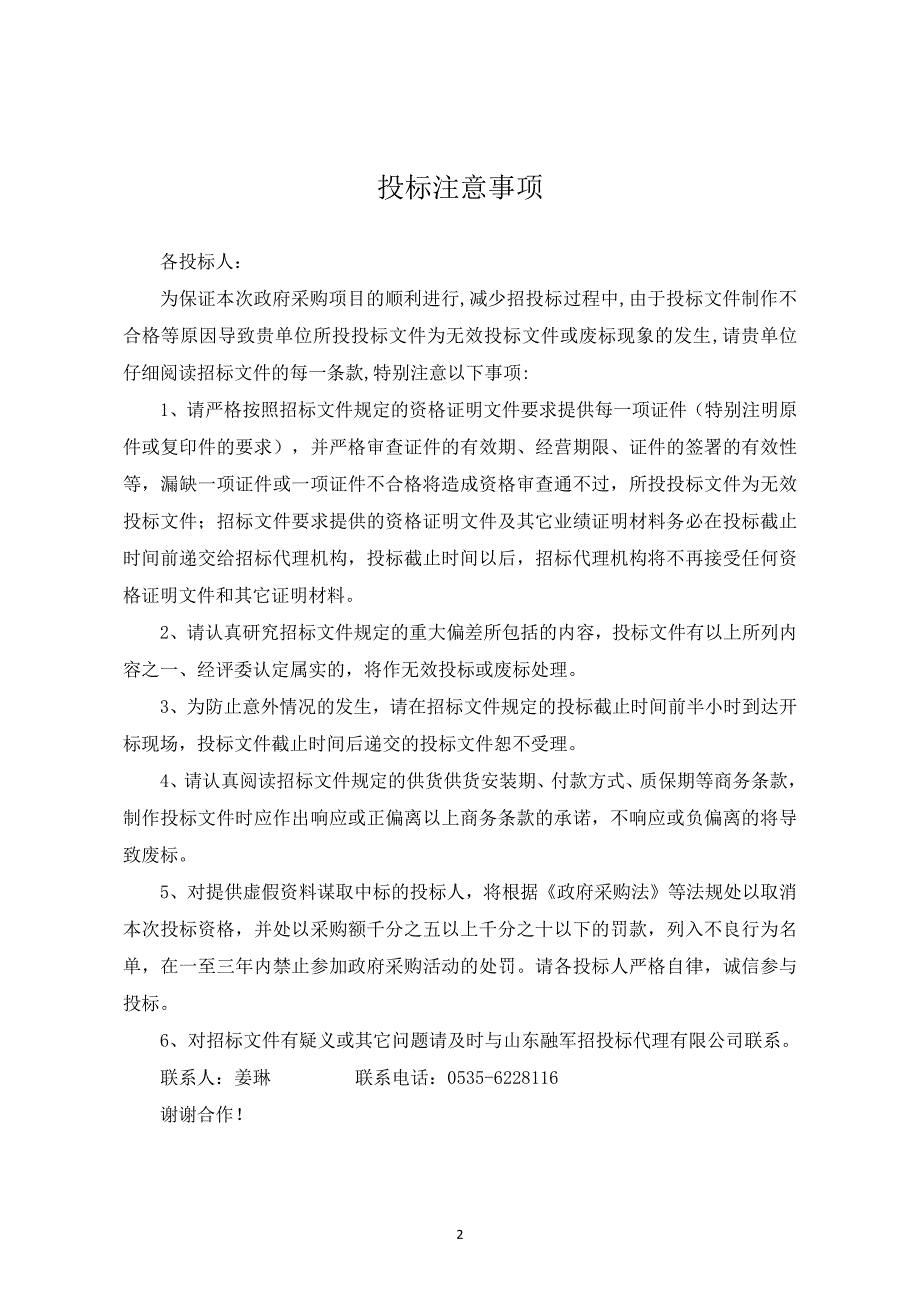 投标注意事项

各投标人:

为保证本次政府采购项目的顺利进行,减少招投标过程中,由于投标文件制作不合格等原因导致贵单位所投投标文件为无效投标文件或废标现象的发生,请贵单位仔细阅读招标文件的每一条款,特别注意以下事项:

1、请严格按照招标文件规定的资格证明文件要求提供每一项证件（特别注明原件或复印件的要求），并严格审查证件的有效期、经营期限、证件的签署的有效性等，漏缺一项证件或一项证件不合格将造成资格审查通不过，所投投标文件为无效投标文件；招标文件要求提供的资格证明文件及其它业绩证明材料务必在投标截止时间前递交给招标代理机构，投标截止时间以后，招标代理机构将不再接受任何资格证明文件和其它证明材料。

2、请认真研究招标文件规定的重大偏差所包括的内容，投标文件有以上所列内容之一、经评委认定属实的，将作无效投标或废标处理。

3、为防止意外情况的发生，请在招标文件规定的投标截止时间前半小时到达开标现场，投标文件截止时间后递交的投标文件恕不受理。

4、请认真阅读招标文件规定的供货供货安装期、付款方式、质保期等商务条款，制作投标文件时应作出响应或正偏离以上商务条款的承诺，不响应或负偏离的将导致废标。

5、对提供虚假资料谋取中标的投标人，将根据《政府采购法》等法规处以取消本次投标资格，并处以采购额千分之五以上千分之十以下的罚款，列入不良行为名单，在一至三年内禁止参加政府采购活动的处罚。请各投标人严格自律，诚信参与投标。

6、对招标文件有疑义或其它问题请及时与山东融军招投标代理有限公司联系。

联系人：姜琳　　联系电话：0535-6228116

谢谢合作！

2